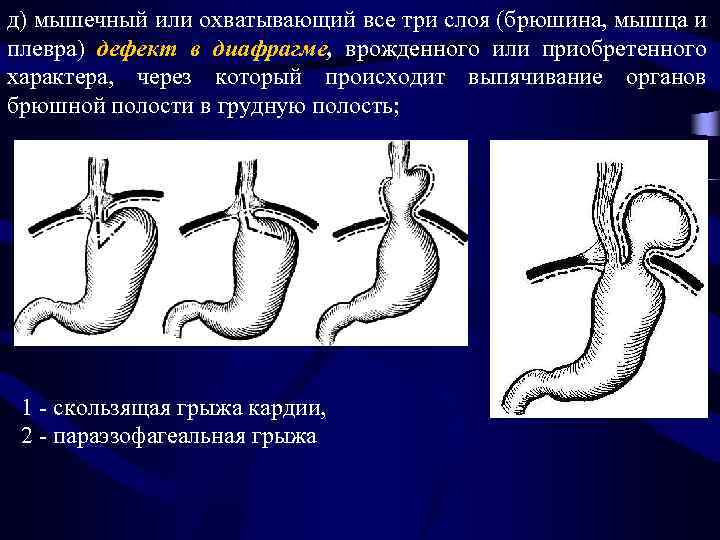 д) мышечный или охватывающий все три слоя (брюшина, мышца и плевра) дефект в диафрагме, врожденного или приобретенного характера, через который происходит выпячивание органов брюшной полости в грудную полость;

1 - скользящая грыжа кардии,
2 - параэзофагеальная грыжа